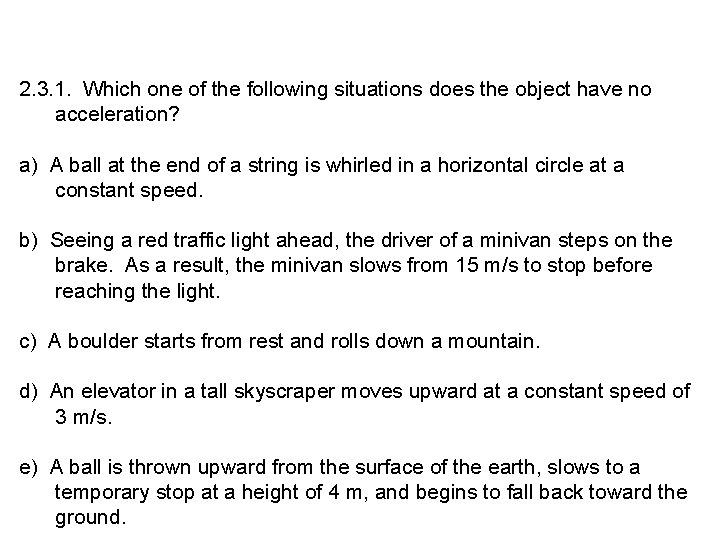 2.3.1. Which one of the following situations does the object have no acceleration?

a) A ball at the end of a string is whirled in a horizontal circle at a constant speed.

b) Seeing a red traffic light ahead, the driver of a minivan steps on the brake. As a result, the minivan slows from 15 m/s to stop before reaching the light.

c) A boulder starts from rest and rolls down a mountain.

d) An elevator in a tall skyscraper moves upward at a constant speed of 3 m/s.

e) A ball is thrown upward from the surface of the earth, slows to a temporary stop at a height of 4 m, and begins to fall back toward the ground.